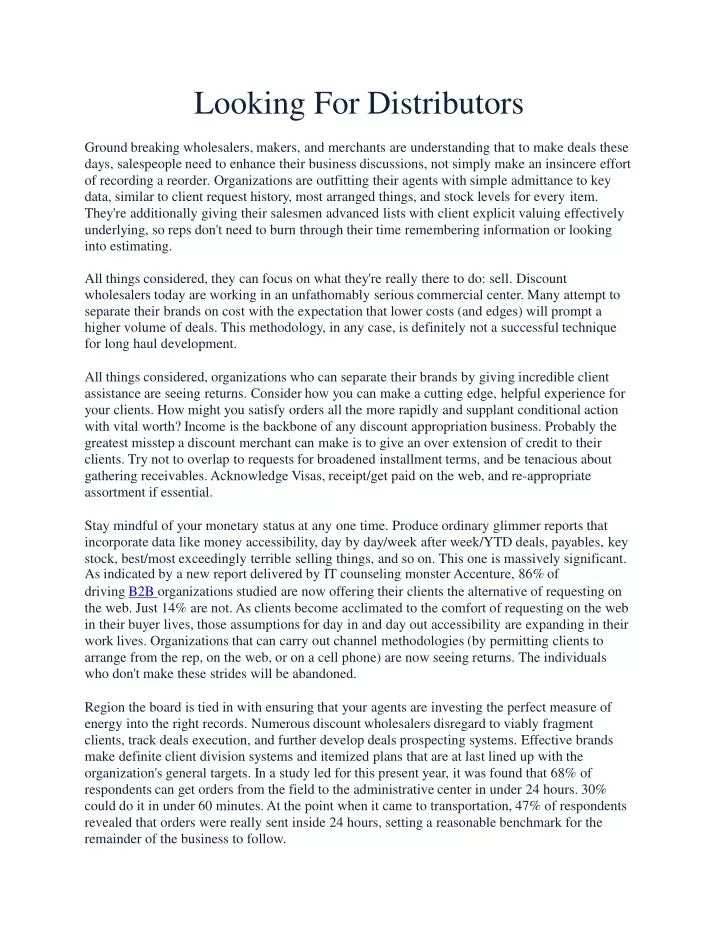 Looking For Distributors

Ground breaking wholesalers, makers, and merchants are understanding that to make deals these days, salespeople need to enhance their business discussions, not simply make an insincere effort of recording a reorder. Organizations are outfitting their agents with simple admittance to key data, similar to client request history, most arranged things, and stock levels for every item. They're additionally giving their salesmen advanced lists with client explicit valuing effectively underlying, so reps don't need to burn through their time remembering information or looking into estimating.

All things considered, they can focus on what they're really there to do: sell. Discount wholesalers today are working in an unfathomably serious commercial center. Many attempt to separate their brands on cost with the expectation that lower costs (and edges) will prompt a higher volume of deals. This methodology, in any case, is definitely not a successful technique for long haul development.

All things considered, organizations who can separate their brands by giving incredible client assistance are seeing returns. Consider how you can make a cutting edge, helpful experience for your clients. How might you satisfy orders all the more rapidly and supplant conditional action with vital worth? Income is the backbone of any discount appropriation business. Probably the greatest misstep a discount merchant can make is to give an over extension of credit to their clients. Try not to overlap to requests for broadened installment terms, and be tenacious about gathering receivables. Acknowledge Visas, receipt/get paid on the web, and re-appropriate assortment if essential.

Stay mindful of your monetary status at any one time. Produce ordinary glimmer reports that incorporate data like money accessibility, day by day/week after week/YTD deals, payables, key stock, best/most exceedingly terrible selling things, and so on. This one is massively significant. As indicated by a new report delivered by IT counseling monster Accenture, 86% of driving B2B organizations studied are now offering their clients the alternative of requesting on the web. Just 14% are not. As clients become acclimated to the comfort of requesting on the web in their buyer lives, those assumptions for day in and day out accessibility are expanding in their work lives. Organizations that can carry out channel methodologies (by permitting clients to arrange from the rep, on the web, or on a cell phone) are now seeing returns. The individuals who don't make these strides will be abandoned.

Region the board is tied in with ensuring that your agents are investing the perfect measure of energy into the right records. Numerous discount wholesalers disregard to viably fragment clients, track deals execution, and further develop deals prospecting systems. Effective brands make definite client division systems and itemized plans that are at last lined up with the organization's general targets. In a study led for this present year, it was found that 68% of respondents can get orders from the field to the administrative center in under 24 hours. 30% could do it in under 60 minutes. At the point when it came to transportation, 47% of respondents revealed that orders were really sent inside 24 hours, setting a reasonable benchmark for the remainder of the business to follow.